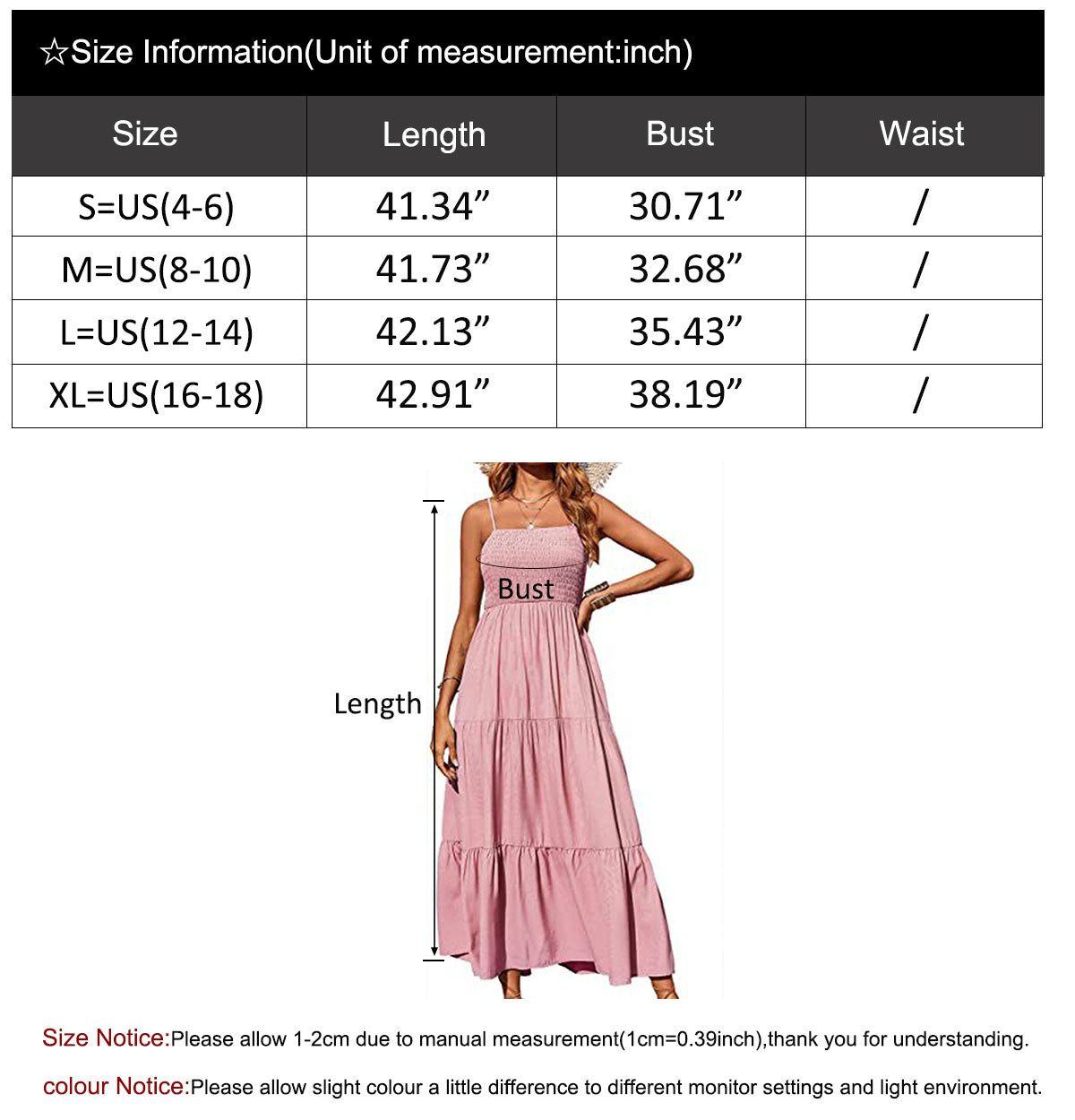 ☆Size Information(Unit of measurement:inch)

| Size | Length | Bust | Waist |
|---|---|---|---|
| S=US(4-6) | 41.34” | 30.71” | / |
| M=US(8-10) | 41.73” | 32.68” | / |
| L=US(12-14) | 42.13” | 35.43” | / |
| XL=US(16-18) | 42.91” | 38.19” | / |

Bust

Length

Size Notice:Please allow 1-2cm due to manual measurement(1cm=0.39inch),thank you for understanding.

colour Notice:Please allow slight colour a little difference to different monitor settings and light environment.